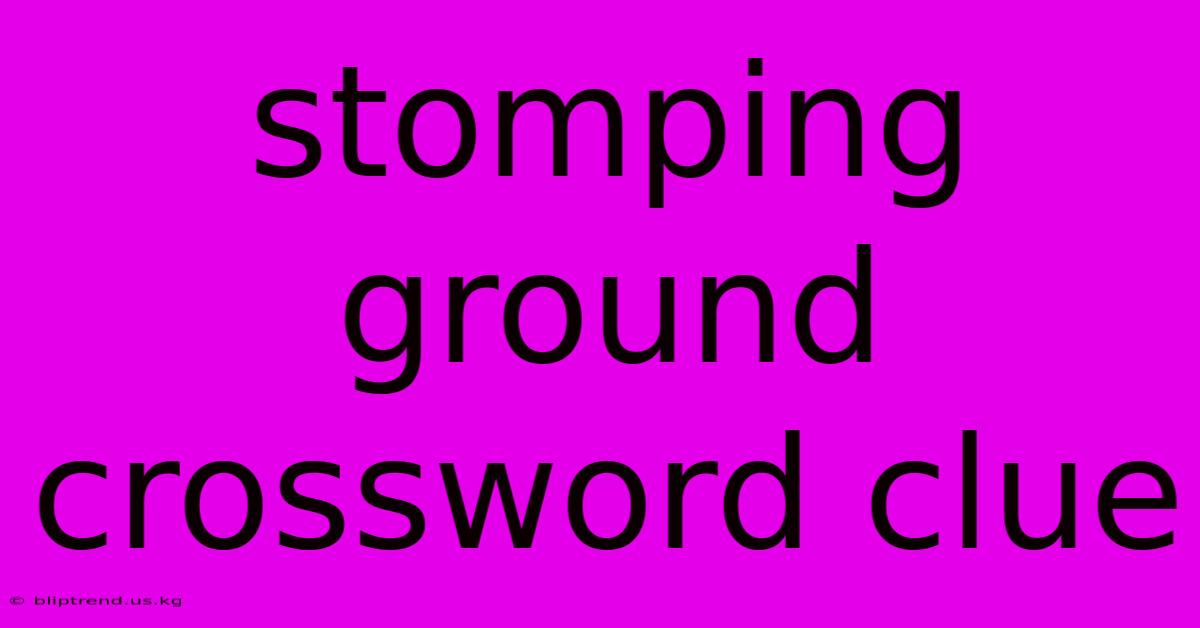 stomping ground crossword clue

© bliptrend.us.kg